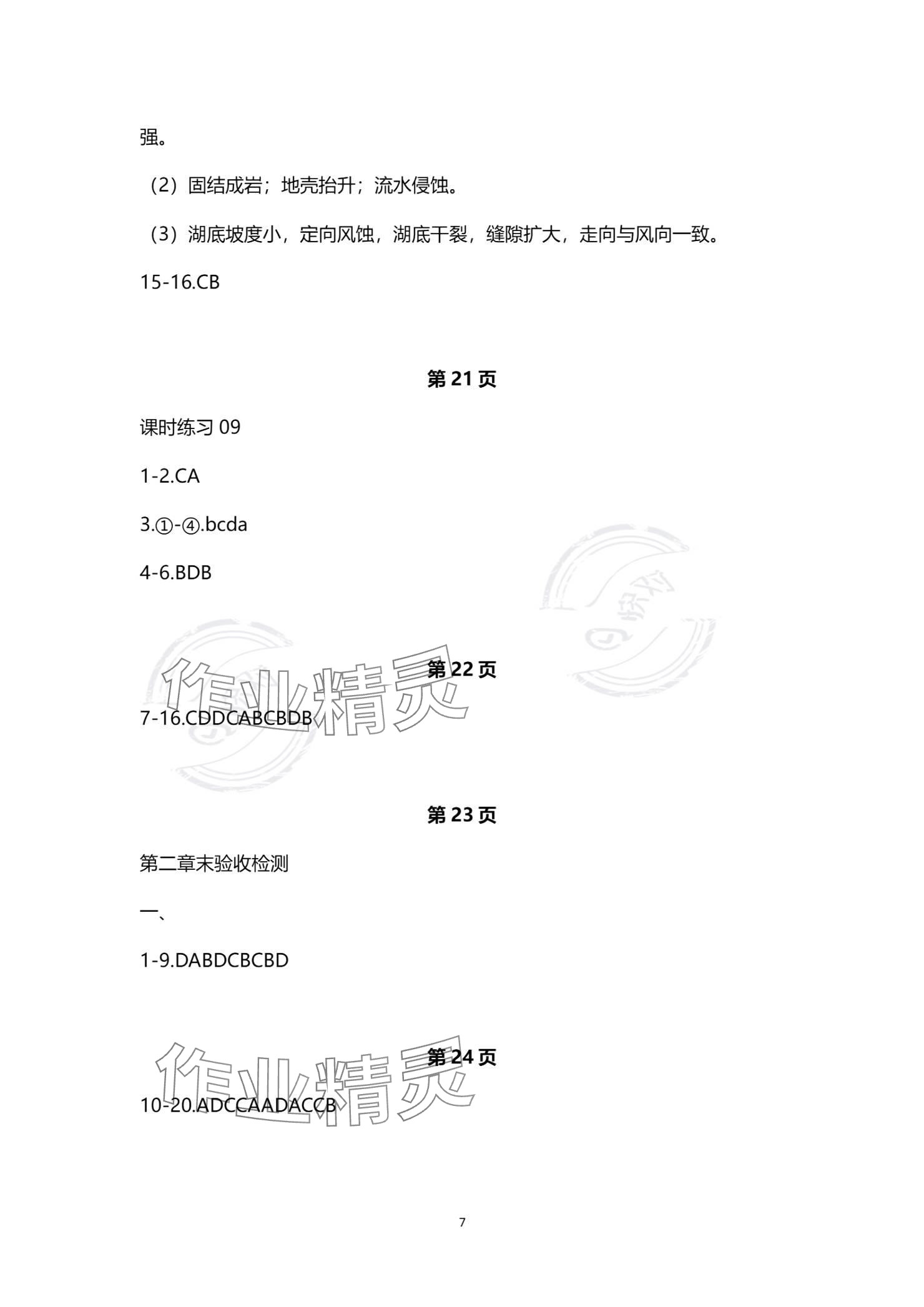 强。

（2）固结成岩；地壳抬升；流水侵蚀。

（3）湖底坡度小，定向风蚀，湖底干裂，缝隙扩大，走向与风向一致。

15-16.CB

第21页

课时练习09

1-2.CA

3.①-④.bcda

4-6.BDB

第22页

7-16.CDDCABCBDB

第23页

第二章末验收检测

一、

1-9.DABDCBCBD

第24页

10-20.ADCCAADACCB

7

作业精灵